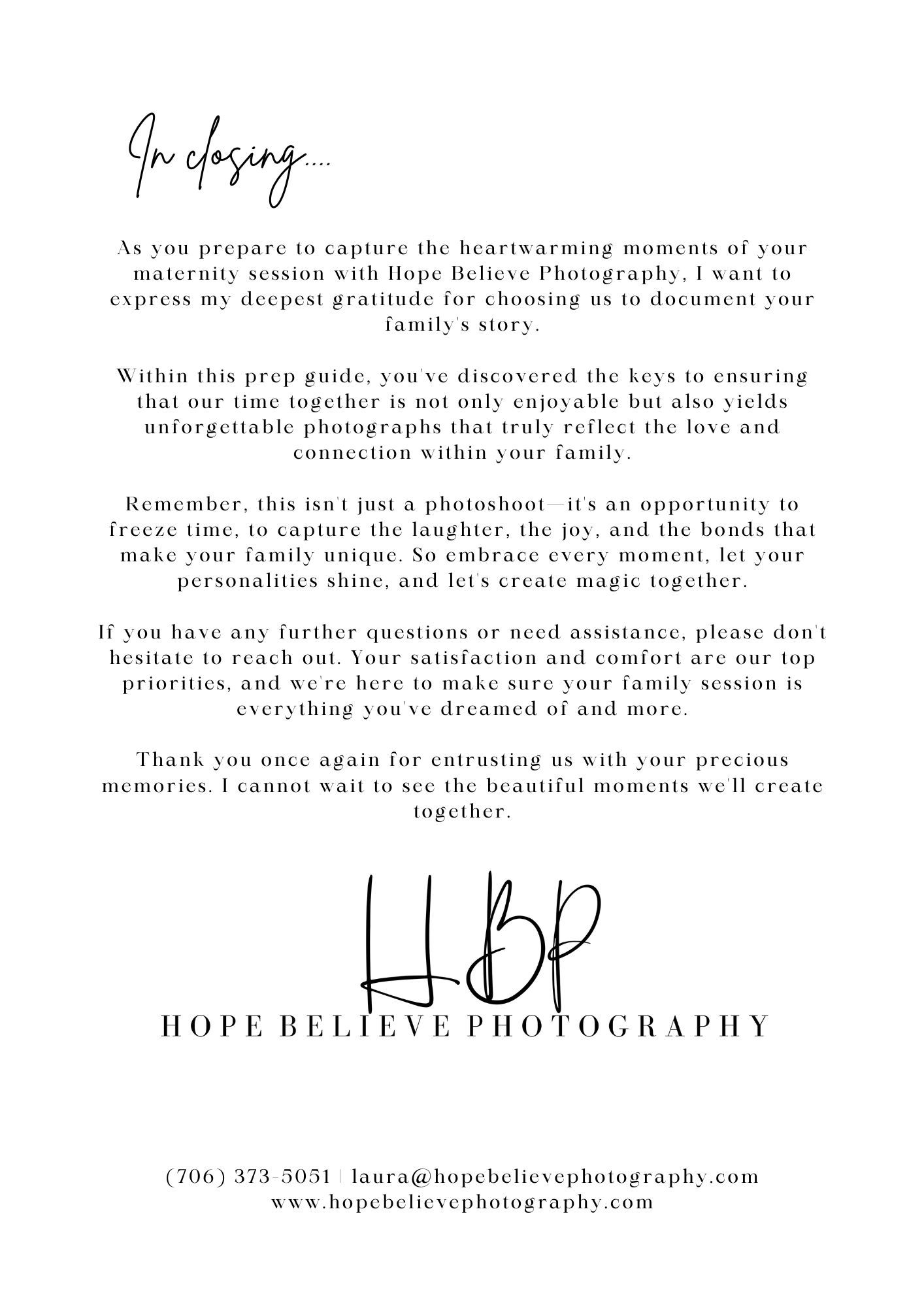 In closing....

As you prepare to capture the heartwarming moments of your maternity session with Hope Believe Photography, I want to express my deepest gratitude for choosing us to document your family's story.

Within this prep guide, you've discovered the keys to ensuring that our time together is not only enjoyable but also yields unforgettable photographs that truly reflect the love and connection within your family.

Remember, this isn't just a photoshoot—it's an opportunity to freeze time, to capture the laughter, the joy, and the bonds that make your family unique. So embrace every moment, let your personalities shine, and let's create magic together.

If you have any further questions or need assistance, please don't hesitate to reach out. Your satisfaction and comfort are our top priorities, and we're here to make sure your family session is everything you've dreamed of and more.

Thank you once again for entrusting us with your precious memories. I cannot wait to see the beautiful moments we'll create together.

HBP
HOPE BELIEVE PHOTOGRAPHY

(706) 373-5051 | laura@hopebelievephotography.com
www.hopebelievephotography.com